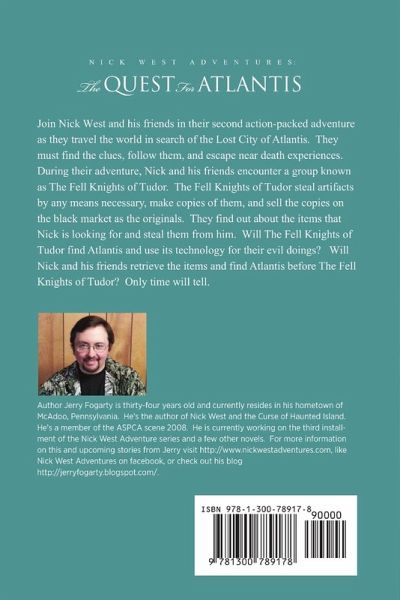 NICK WEST ADVENTURES:
The QUEST For ATLANTIS

Join Nick West and his friends in their second action-packed adventure as they travel the world in search of the Lost City of Atlantis. They must find the clues, follow them, and escape near death experiences. During their adventure, Nick and his friends encounter a group known as The Fell Knights of Tudor. The Fell Knights of Tudor steal artifacts by any means necessary, make copies of them, and sell the copies on the black market as the originals. They find out about the items that Nick is looking for and steal them from him. Will The Fell Knights of Tudor find Atlantis and use its technology for their evil doings? Will Nick and his friends retrieve the items and find Atlantis before The Fell Knights of Tudor? Only time will tell.

Author Jerry Fogarty is thirty-four years old and currently resides in his hometown of McAdoo, Pennsylvania. He's the author of Nick West and the Curse of Haunted Island. He's a member of the ASPCA scene 2008. He is currently working on the third installment of the Nick West Adventure series and a few other novels. For more information on this and upcoming stories from Jerry visit http://www.nickwestadventures.com, like Nick West Adventures on facebook, or check out his blog http://jerryfogarty.blogspot.com/.

ISBN 978-1-300-78917-8
90000
9 781300 789178